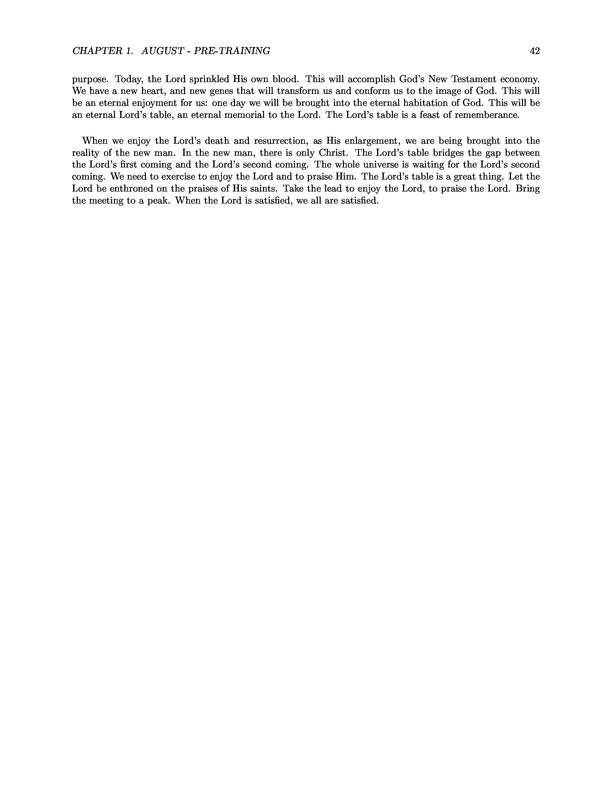 CHAPTER 1. AUGUST - PRE-TRAINING 42

purpose. Today, the Lord sprinkled His own blood. This will accomplish God's New Testament economy. We have a new heart, and new genes that will transform us and conform us to the image of God. This will be an eternal enjoyment for us: one day we will be brought into the eternal habitation of God. This will be an eternal Lord's table, an eternal memorial to the Lord. The Lord's table is a feast of rememberance.

When we enjoy the Lord's death and resurrection, as His enlargement, we are being brought into the reality of the new man. In the new man, there is only Christ. The Lord's table bridges the gap between the Lord's first coming and the Lord's second coming. The whole universe is waiting for the Lord's second coming. We need to exercise to enjoy the Lord and to praise Him. The Lord's table is a great thing. Let the Lord be enthroned on the praises of His saints. Take the lead to enjoy the Lord, to praise the Lord. Bring the meeting to a peak. When the Lord is satisfied, we all are satisfied.